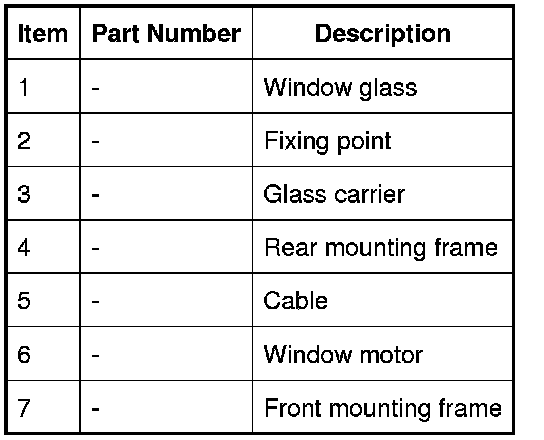 | Item | Part Number | Description |
|---|---|---|
| 1 | - | Window glass |
| 2 | - | Fixing point |
| 3 | - | Glass carrier |
| 4 | - | Rear mounting frame |
| 5 | - | Cable |
| 6 | - | Window motor |
| 7 | - | Front mounting frame |